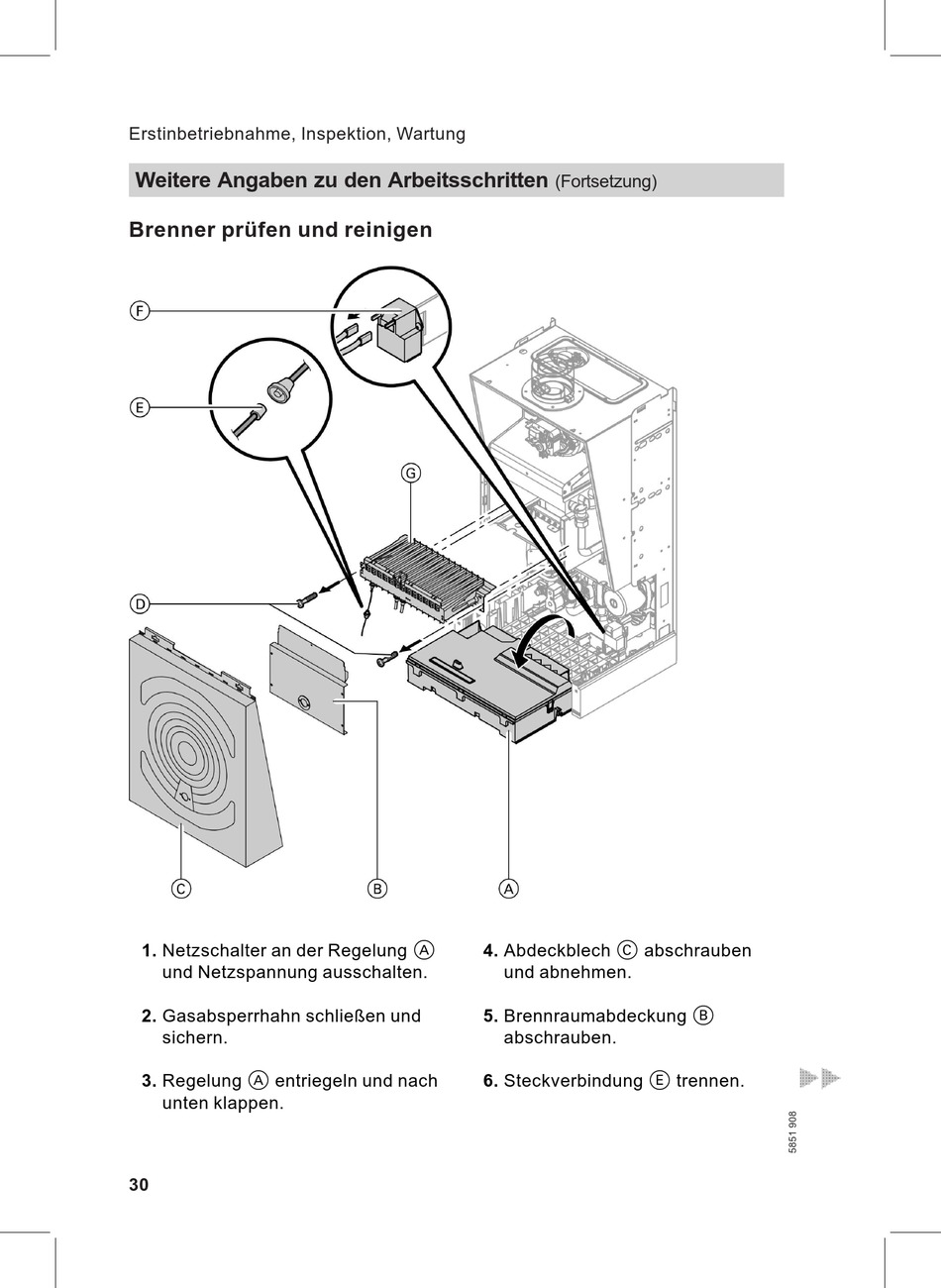 Erstinbetriebnahme, Inspektion, Wartung

Weitere Angaben zu den Arbeitsschritten (Fortsetzung)

Brenner prüfen und reinigen

F
E
G
D
C
B
A

1. Netzschalter an der Regelung A und Netzspannung ausschalten.

2. Gasabsperrhahn schließen und sichern.

3. Regelung A entriegeln und nach unten klappen.

4. Abdeckblech C abschrauben und abnehmen.

5. Brennraumabdeckung B abschrauben.

6. Steckverbindung E trennen.

5851 908

30